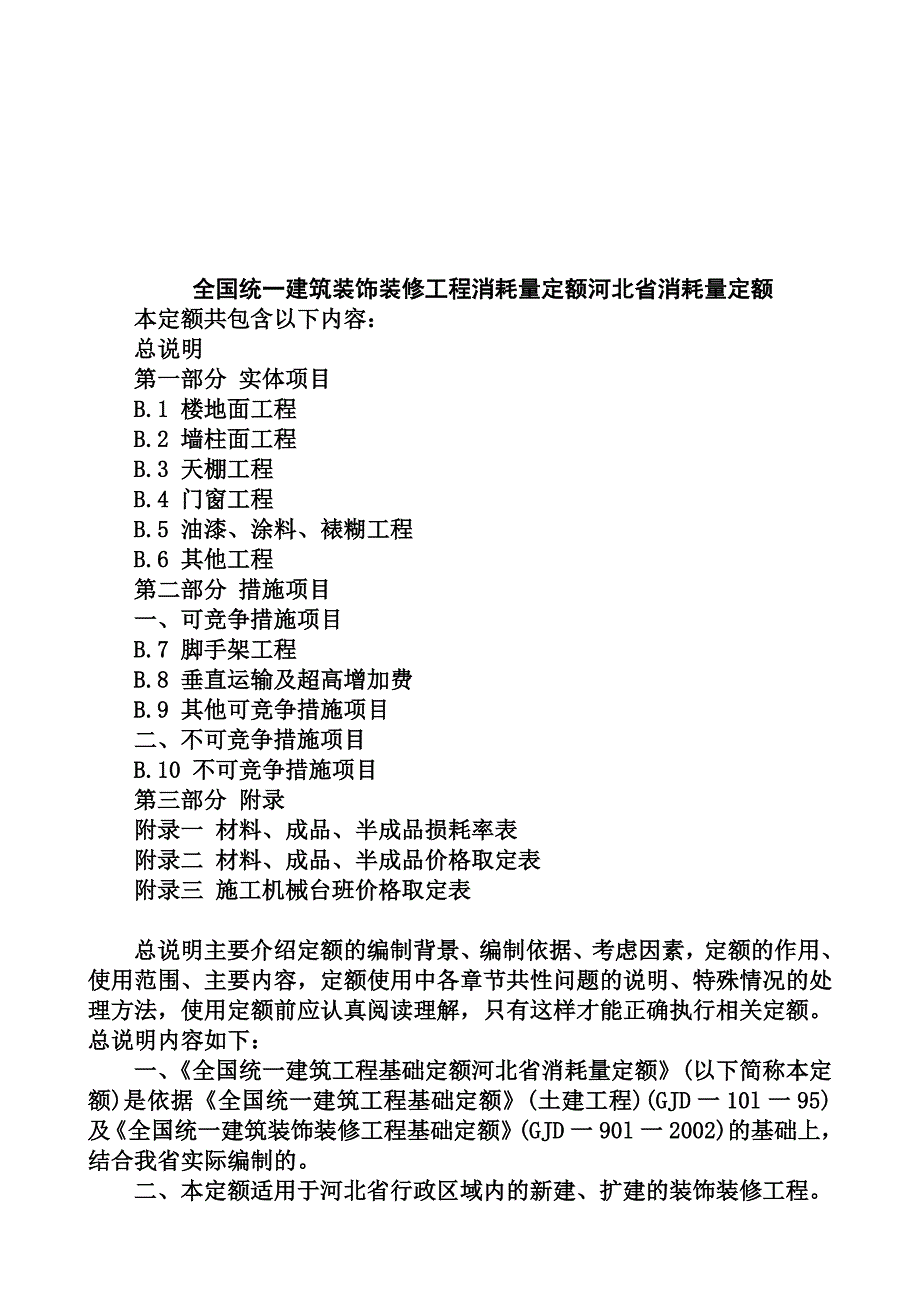 全国统一建筑装饰装修工程消耗量定额河北省消耗量定额

本定额共包含以下内容：
总说明
第一部分 实体项目
B.1 楼地面工程
B.2 墙柱面工程
B.3 天棚工程
B.4 门窗工程
B.5 油漆、涂料、裱糊工程
B.6 其他工程
第二部分 措施项目
一、可竞争措施项目
B.7 脚手架工程
B.8 垂直运输及超高增加费
B.9 其他可竞争措施项目
二、不可竞争措施项目
B.10 不可竞争措施项目
第三部分 附录
附录一 材料、成品、半成品损耗率表
附录二 材料、成品、半成品价格取定表
附录三 施工机械台班价格取定表

总说明主要介绍定额的编制背景、编制依据、考虑因素，定额的作用、使用范围、主要内容，定额使用中各章节共性问题的说明、特殊情况的处理方法，使用定额前应认真阅读理解，只有这样才能正确执行相关定额。总说明内容如下：

一、《全国统一建筑工程基础定额河北省消耗量定额》(以下简称本定额)是依据《全国统一建筑工程基础定额》(土建工程)(GJD 一 101 一 95)及《全国统一建筑装饰装修工程基础定额》(GJD 一 901 一 2002)的基础上，结合我省实际编制的。

二、本定额适用于河北省行政区域内的新建、扩建的装饰装修工程。